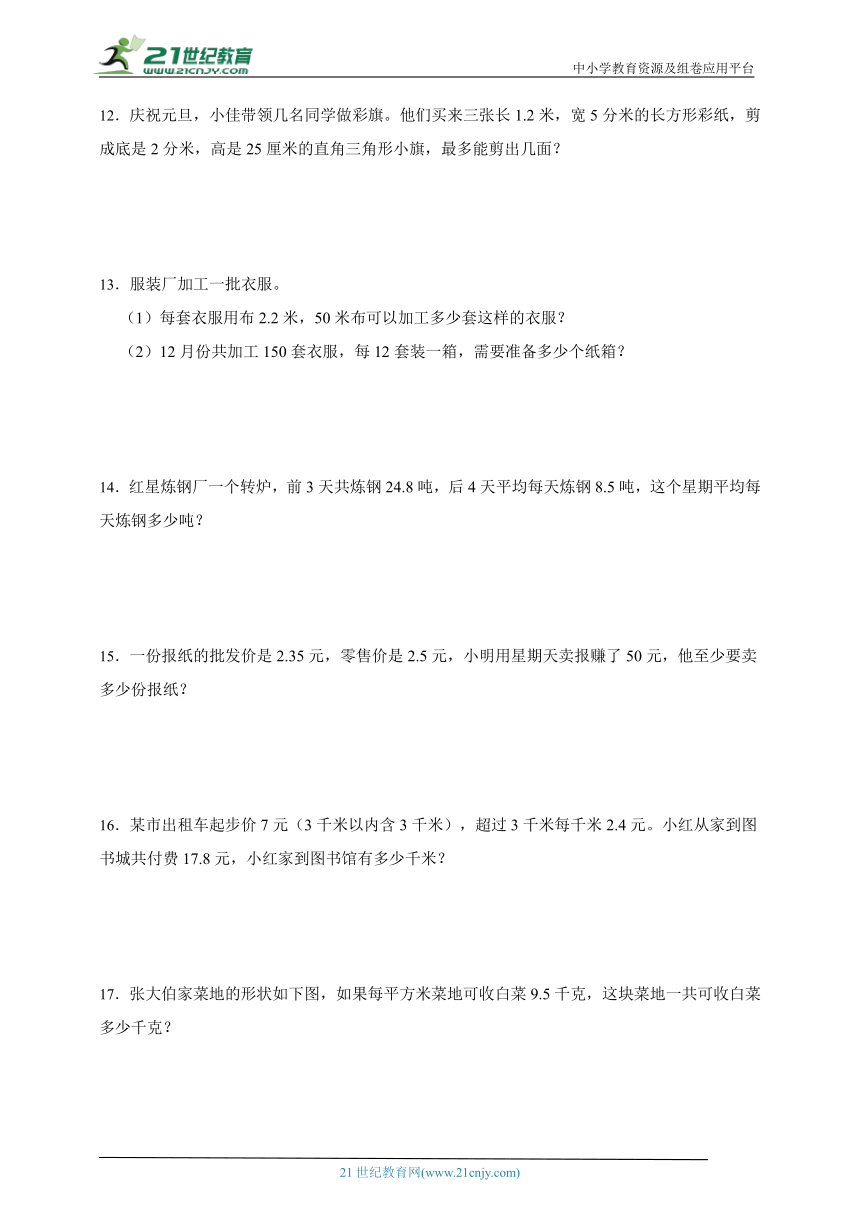 21世纪教育
www.21cnjy.com
中小学教育资源及组卷应用平台

12．庆祝元旦，小佳带领几名同学做彩旗。他们买来三张长 1.2 米，宽 5 分米的长方形彩纸，剪成底是 2 分米，高是 25 厘米的直角三角形小旗，最多能剪出几面？

13．服装厂加工一批衣服。
（1）每套衣服用布 2.2 米，50 米布可以加工多少套这样的衣服？
（2）12 月份共加工 150 套衣服，每 12 套装一箱，需要准备多少个纸箱？

14．红星炼钢厂一个转炉，前 3 天共炼钢 24.8 吨，后 4 天平均每天炼钢 8.5 吨，这个星期平均每天炼钢多少吨？

15．一份报纸的批发价是 2.35 元，零售价是 2.5 元，小明用星期天卖报赚了 50 元，他至少要卖多少份报纸？

16．某市出租车起步价 7 元（3 千米以内含 3 千米），超过 3 千米每千米 2.4 元。小红从家到图书城共付费 17.8 元，小红家到图书馆有多少千米？

17．张大伯家菜地的形状如下图，如果每平方米菜地可收白菜 9.5 千克，这块菜地一共可收白菜多少千克？

21 世纪教育网(www.21cnjy.com)